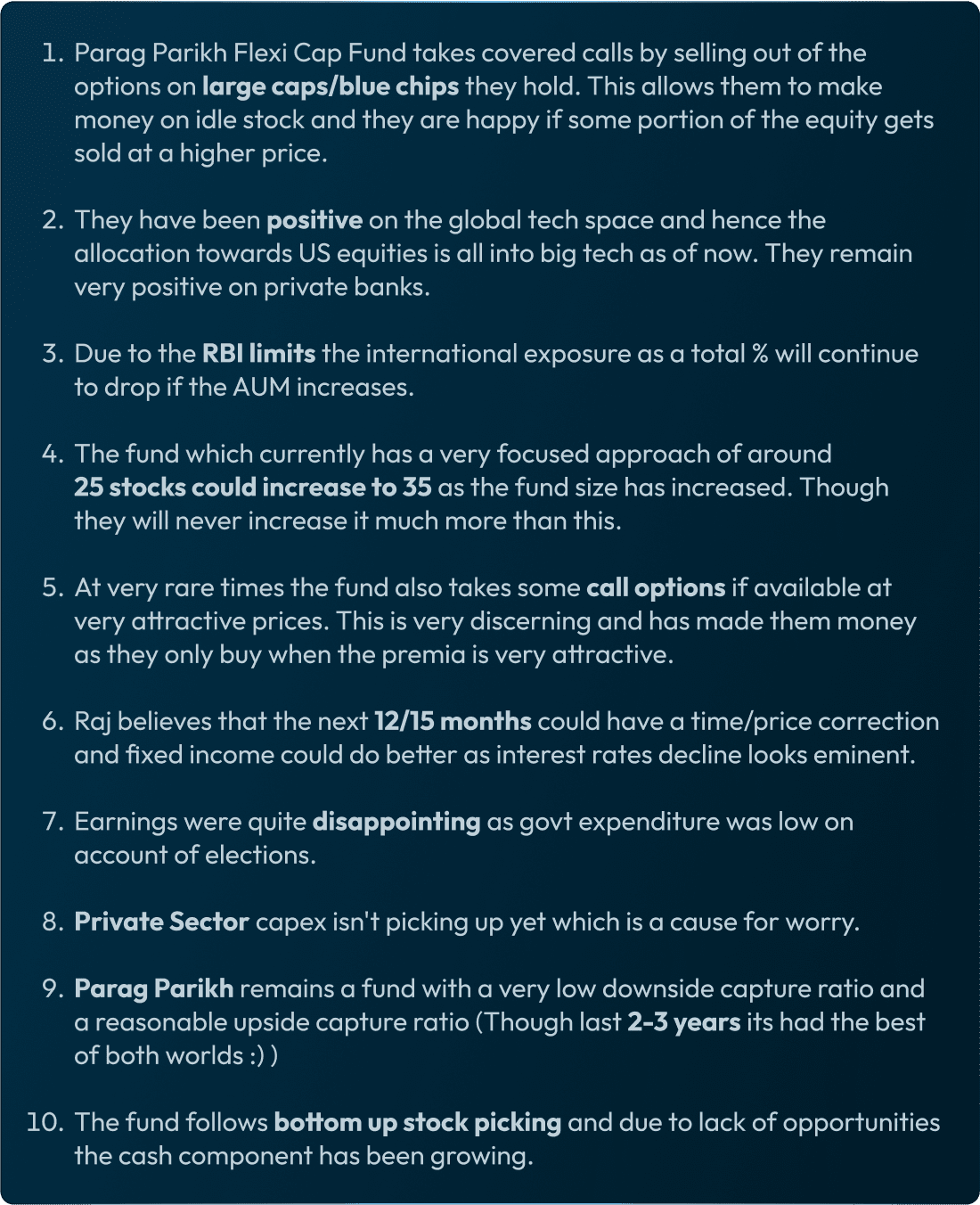 1. Parag Parikh Flexi Cap Fund takes covered calls by selling out of the options on large caps/blue chips they hold. This allows them to make money on idle stock and they are happy if some portion of the equity gets sold at a higher price.

2. They have been positive on the global tech space and hence the allocation towards US equities is all into big tech as of now. They remain very positive on private banks.

3. Due to the RBI limits the international exposure as a total % will continue to drop if the AUM increases.

4. The fund which currently has a very focused approach of around 25 stocks could increase to 35 as the fund size has increased. Though they will never increase it much more than this.

5. At very rare times the fund also takes some call options if available at very attractive prices. This is very discerning and has made them money as they only buy when the premia is very attractive.

6. Raj believes that the next 12/15 months could have a time/price correction and fixed income could do better as interest rates decline looks eminent.

7. Earnings were quite disappointing as govt expenditure was low on account of elections.

8. Private Sector capex isn't picking up yet which is a cause for worry.

9. Parag Parikh remains a fund with a very low downside capture ratio and a reasonable upside capture ratio (Though last 2-3 years its had the best of both worlds :) )

10. The fund follows bottom up stock picking and due to lack of opportunities the cash component has been growing.